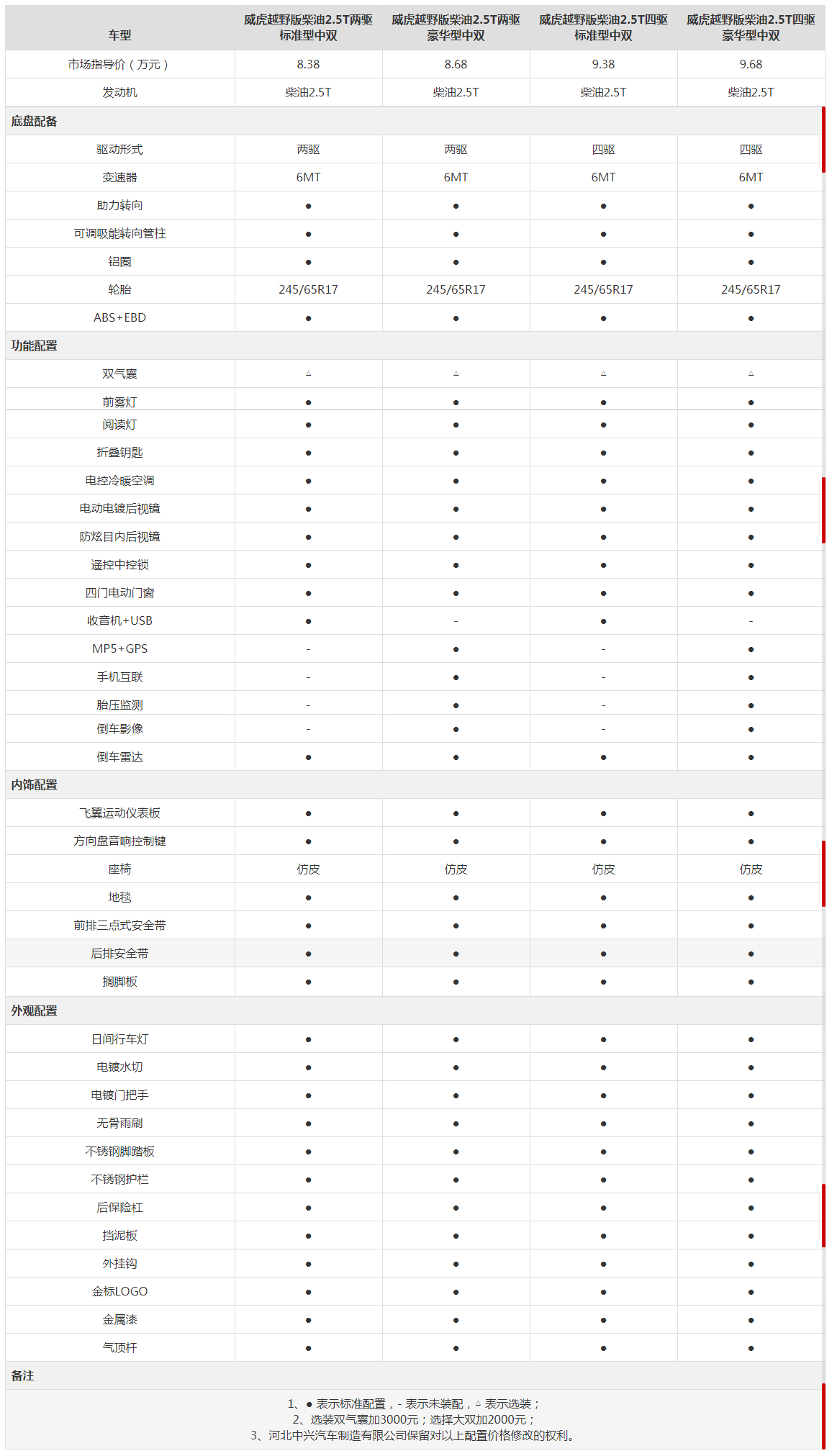 | 车型 | 威虎越野版柴油2.5T两驱标准型中双 | 威虎越野版柴油2.5T两驱豪华型中双 | 威虎越野版柴油2.5T四驱标准型中双 | 威虎越野版柴油2.5T四驱豪华型中双 |
|---|---|---|---|---|
| 市场指导价（万元） | 8.38 | 8.68 | 9.38 | 9.68 |
| 发动机 | 柴油2.5T | 柴油2.5T | 柴油2.5T | 柴油2.5T |
| 底盘配备 | | | | |
| 驱动形式 | 两驱 | 两驱 | 四驱 | 四驱 |
| 变速器 | 6MT | 6MT | 6MT | 6MT |
| 助力转向 | ● | ● | ● | ● |
| 可调吸能转向管柱 | ● | ● | ● | ● |
| 铝圈 | ● | ● | ● | ● |
| 轮胎 | 245/65R17 | 245/65R17 | 245/65R17 | 245/65R17 |
| ABS+EBD | ● | ● | ● | ● |
| 功能配置 | | | | |
| 双气囊 | △ | △ | △ | △ |
| 前雾灯 | ● | ● | ● | ● |
| 阅读灯 | ● | ● | ● | ● |
| 折叠钥匙 | ● | ● | ● | ● |
| 电控冷暖空调 | ● | ● | ● | ● |
| 电动电镀后视镜 | ● | ● | ● | ● |
| 防炫目内后视镜 | ● | ● | ● | ● |
| 遥控中控锁 | ● | ● | ● | ● |
| 四门电动门窗 | ● | ● | ● | ● |
| 收音机+USB | ● | - | ● | - |
| MP5+GPS | - | ● | - | ● |
| 手机互联 | - | ● | - | ● |
| 胎压监测 | - | ● | - | ● |
| 倒车影像 | - | ● | - | ● |
| 倒车雷达 | ● | ● | ● | ● |
| 内饰配置 | | | | |
| 飞翼运动仪表板 | ● | ● | ● | ● |
| 方向盘音响控制键 | ● | ● | ● | ● |
| 座椅 | 仿皮 | 仿皮 | 仿皮 | 仿皮 |
| 地毯 | ● | ● | ● | ● |
| 前排三点式安全带 | ● | ● | ● | ● |
| 后排安全带 | ● | ● | ● | ● |
| 搁脚板 | ● | ● | ● | ● |
| 外观配置 | | | | |
| 日间行车灯 | ● | ● | ● | ● |
| 电镀水切 | ● | ● | ● | ● |
| 电镀门把手 | ● | ● | ● | ● |
| 无骨雨刷 | ● | ● | ● | ● |
| 不锈钢脚踏板 | ● | ● | ● | ● |
| 不锈钢护栏 | ● | ● | ● | ● |
| 后保险杠 | ● | ● | ● | ● |
| 挡泥板 | ● | ● | ● | ● |
| 外挂钩 | ● | ● | ● | ● |
| 金标LOGO | ● | ● | ● | ● |
| 金属漆 | ● | ● | ● | ● |
| 气顶杆 | ● | ● | ● | ● |
| 备注 | | | | |

1、● 表示标准配置，- 表示未装配，△ 表示选装；
2、选装双气囊加3000元；选择大双加2000元；
3、河北中兴汽车制造有限公司保留对以上配置价格修改的权利。